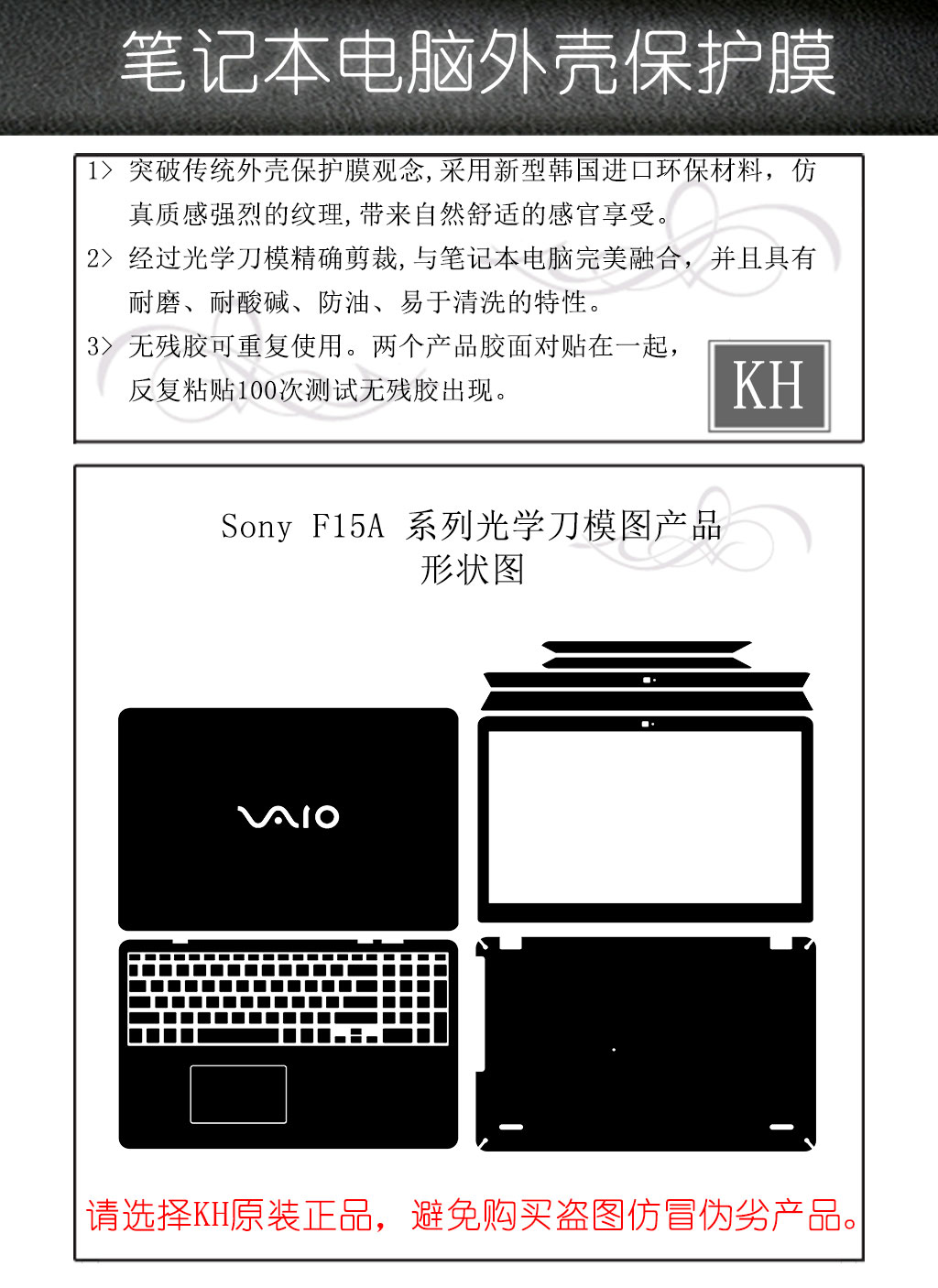 笔记本电脑外壳保护膜

1> 突破传统外壳保护膜观念,采用新型韩国进口环保材料，仿真质感强烈的纹理,带来自然舒适的感官享受。

2> 经过光学刀模精确剪裁,与笔记本电脑完美融合，并且具有耐磨、耐酸碱、防油、易于清洗的特性。

3> 无残胶可重复使用。两个产品胶面对贴在一起，反复粘贴100次测试无残胶出现。

KH

Sony F15A 系列光学刀模图产品形状图

VAIO

请选择KH原装正品，避免购买盗图仿冒伪劣产品。